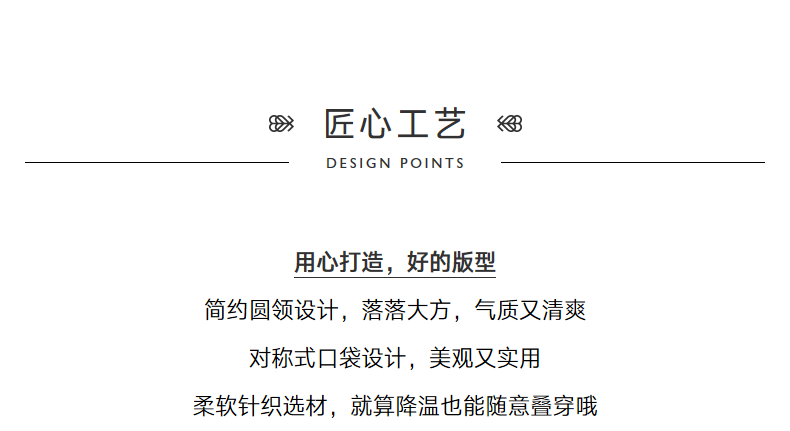 匠心工艺

DESIGN POINTS

用心打造，好的版型

简约圆领设计，落落大方，气质又清爽

对称式口袋设计，美观又实用

柔软针织选材，就算降温也能随意叠穿哦